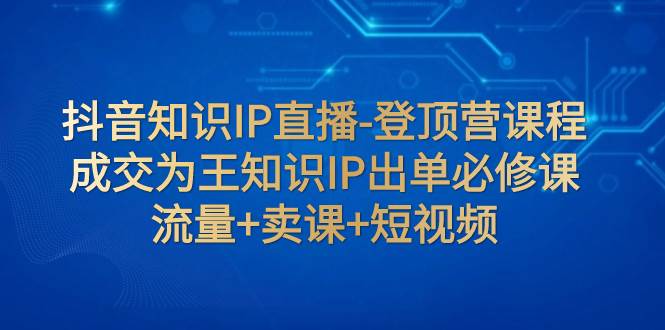 抖音知识IP直播-登顶营课程
成交为王知识IP出单必修课
流量+卖课+短视频